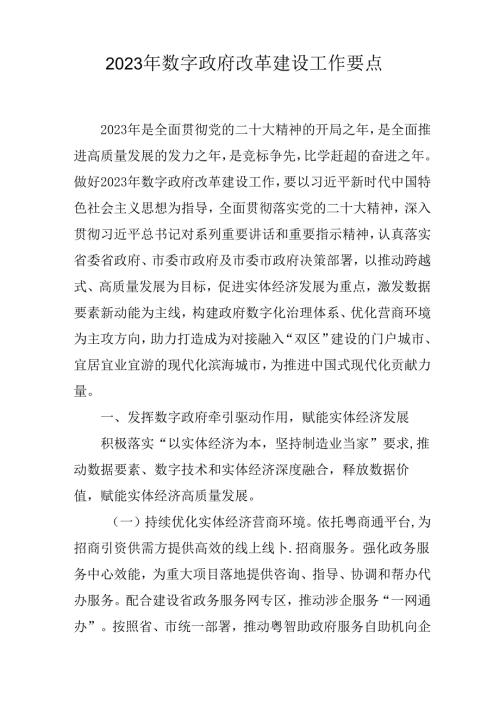 2023年数字政府改革建设工作要点

2023年是全面贯彻党的二十大精神的开局之年，是全面推进高质量发展的发力之年，是竞标争先，比学赶超的奋进之年。做好2023年数字政府改革建设工作，要以习近平新时代中国特色社会主义思想为指导，全面贯彻落实党的二十大精神，深入贯彻习近平总书记对系列重要讲话和重要指示精神，认真落实省委省政府、市委市政府及市委市政府决策部署，以推动跨越式、高质量发展为目标，促进实体经济发展为重点，激发数据要素新动能为主线，构建政府数字化治理体系、优化营商环境为主攻方向，助力打造成为对接融入“双区”建设的门户城市、宜居宜业宜游的现代化滨海城市，为推进中国式现代化贡献力量。

一、发挥数字政府牵引驱动作用，赋能实体经济发展

积极落实“以实体经济为本，坚持制造业当家”要求，推动数据要素、数字技术和实体经济深度融合，释放数据价值，赋能实体经济高质量发展。

(一)持续优化实体经济营商环境。依托粤商通平台，为招商引资供需方提供高效的线上线卜.招商服务。强化政务服务中心效能，为重大项目落地提供咨询、指导、协调和帮办代办服务。配合建设省政务服务网专区，推动涉企服务“一网通办”。按照省、市统一部署，推动粤智助政府服务自助机向企